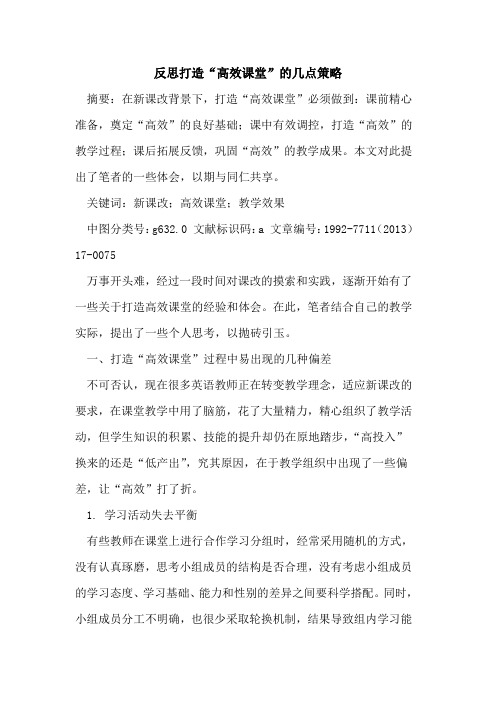 反思打造“高效课堂”的几点策略

摘要：在新课改背景下，打造“高效课堂”必须做到：课前精心准备，奠定“高效”的良好基础；课中有效调控，打造“高效”的教学过程；课后拓展反馈，巩固“高效”的教学成果。本文对此提出了笔者的一些体会，以期与同仁共享。

关键词：新课改；高效课堂；教学效果

中图分类号：g632.0 文献标识码：a 文章编号：1992-7711（2013）17-0075

万事开头难，经过一段时间对课改的摸索和实践，逐渐开始有了一些关于打造高效课堂的经验和体会。在此，笔者结合自己的教学实际，提出了一些个人思考，以抛砖引玉。

一、打造“高效课堂”过程中易出现的几种偏差

不可否认，现在很多英语教师正在转变教学理念，适应新课改的要求，在课堂教学中用了脑筋，花了大量精力，精心组织了教学活动，但学生知识的积累、技能的提升却仍在原地踏步，“高投入”换来的还是“低产出”，究其原因，在于教学组织中出现了一些偏差，让“高效”打了折。

1. 学习活动失去平衡

有些教师在课堂上进行合作学习分组时，经常采用随机的方式，没有认真琢磨，思考小组成员的结构是否合理，没有考虑小组成员的学习态度、学习基础、能力和性别的差异之间要科学搭配。同时，小组成员分工不明确，也很少采取轮换机制，结果导致组内学习能